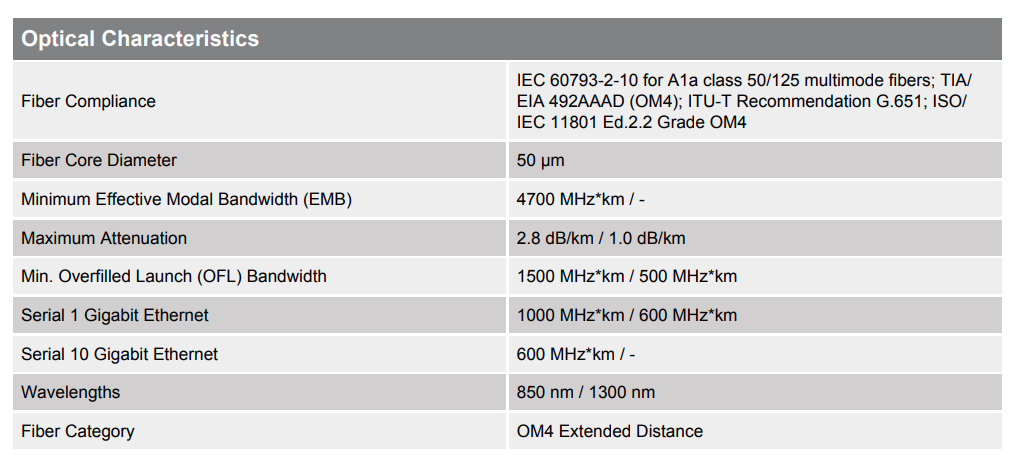 | Optical Characteristics | |
|---|---|
| Fiber Compliance | IEC 60793-2-10 for A1a class 50/125 multimode fibers; TIA/EIA 492AAAD (OM4); ITU-T Recommendation G.651; ISO/IEC 11801 Ed.2.2 Grade OM4 |
| Fiber Core Diameter | 50 µm |
| Minimum Effective Modal Bandwidth (EMB) | 4700 MHz*km / - |
| Maximum Attenuation | 2.8 dB/km / 1.0 dB/km |
| Min. Overfilled Launch (OFL) Bandwidth | 1500 MHz*km / 500 MHz*km |
| Serial 1 Gigabit Ethernet | 1000 MHz*km / 600 MHz*km |
| Serial 10 Gigabit Ethernet | 600 MHz*km / - |
| Wavelengths | 850 nm / 1300 nm |
| Fiber Category | OM4 Extended Distance |